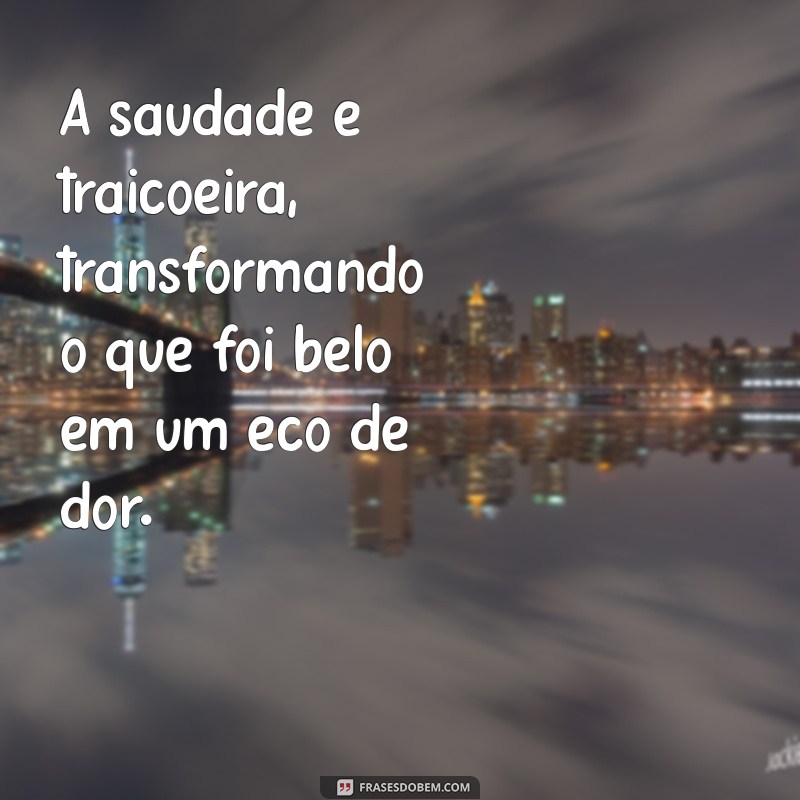 A saudade e traicoeira, transformando o que foi belo em um eco de dor.

FRASESDOBEM.COM